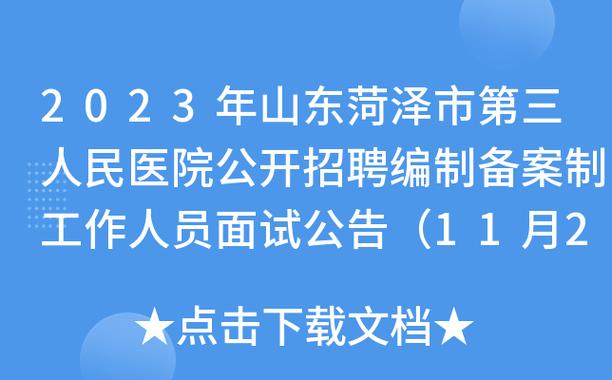 2023年山东菏泽市第三人民医院公开招聘编制备案制工作人员面试公告（11月2

★点击下载文档★